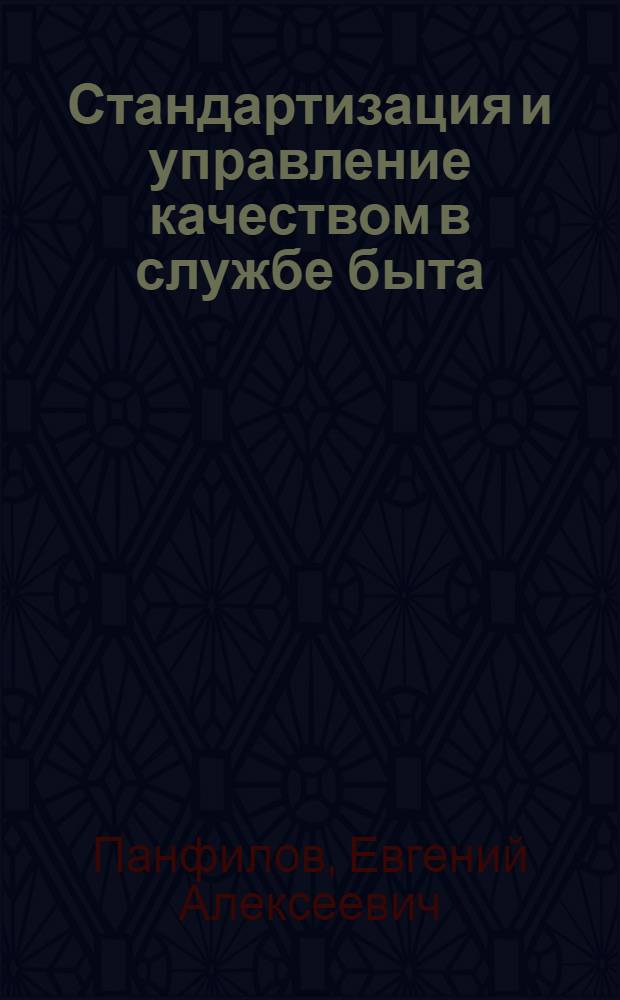 Стандартизация и управление качеством в службе быта

Панфилов, Евгений Алексеевич